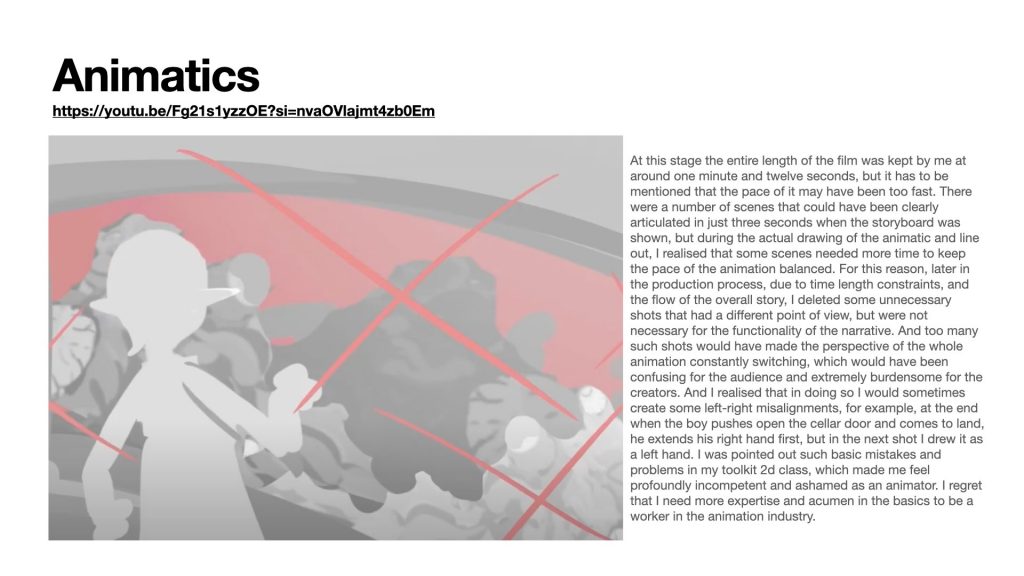 Animatics

https://youtu.be/Fg21s1yzzOE?si=nvaOVlajmt4zb0Em

At this stage the entire length of the film was kept by me at around one minute and twelve seconds, but it has to be mentioned that the pace of it may have been too fast. There were a number of scenes that could have been clearly articulated in just three seconds when the storyboard was shown, but during the actual drawing of the animatic and line out, I realised that some scenes needed more time to keep the pace of the animation balanced. For this reason, later in the production process, due to time length constraints, and the flow of the overall story, I deleted some unnecessary shots that had a different point of view, but were not necessary for the functionality of the narrative. And too many such shots would have made the perspective of the whole animation constantly switching, which would have been confusing for the audience and extremely burdensome for the creators. And I realised that in doing so I would sometimes create some left-right misalignments, for example, at the end when the boy pushes open the cellar door and comes to land, he extends his right hand first, but in the next shot I drew it as a left hand. I was pointed out such basic mistakes and problems in my toolkit 2d class, which made me feel profoundly incompetent and ashamed as an animator. I regret that I need more expertise and acumen in the basics to be a worker in the animation industry.